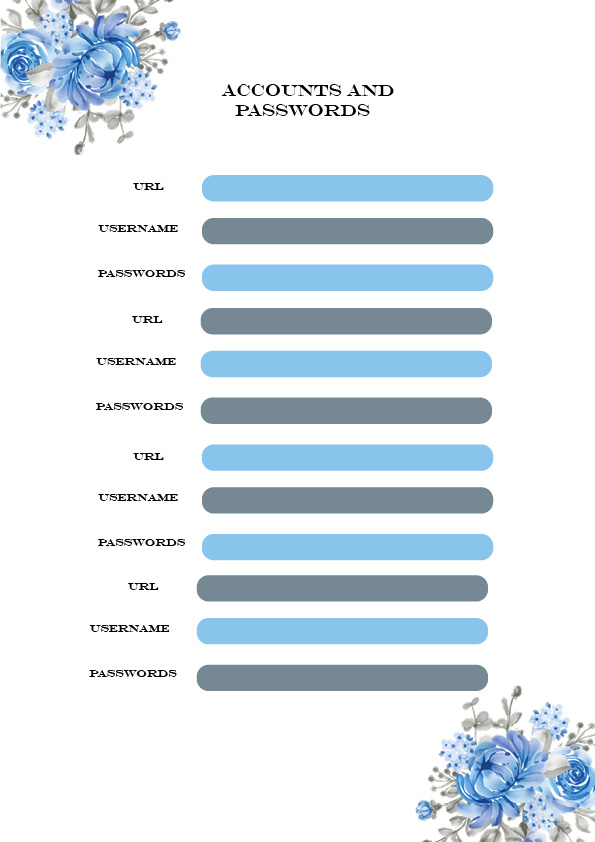 ACCOUNTS AND PASSWORDS

URL

USERNAME

PASSWORDS

URL

USERNAME

PASSWORDS

URL

USERNAME

PASSWORDS

URL

USERNAME

PASSWORDS